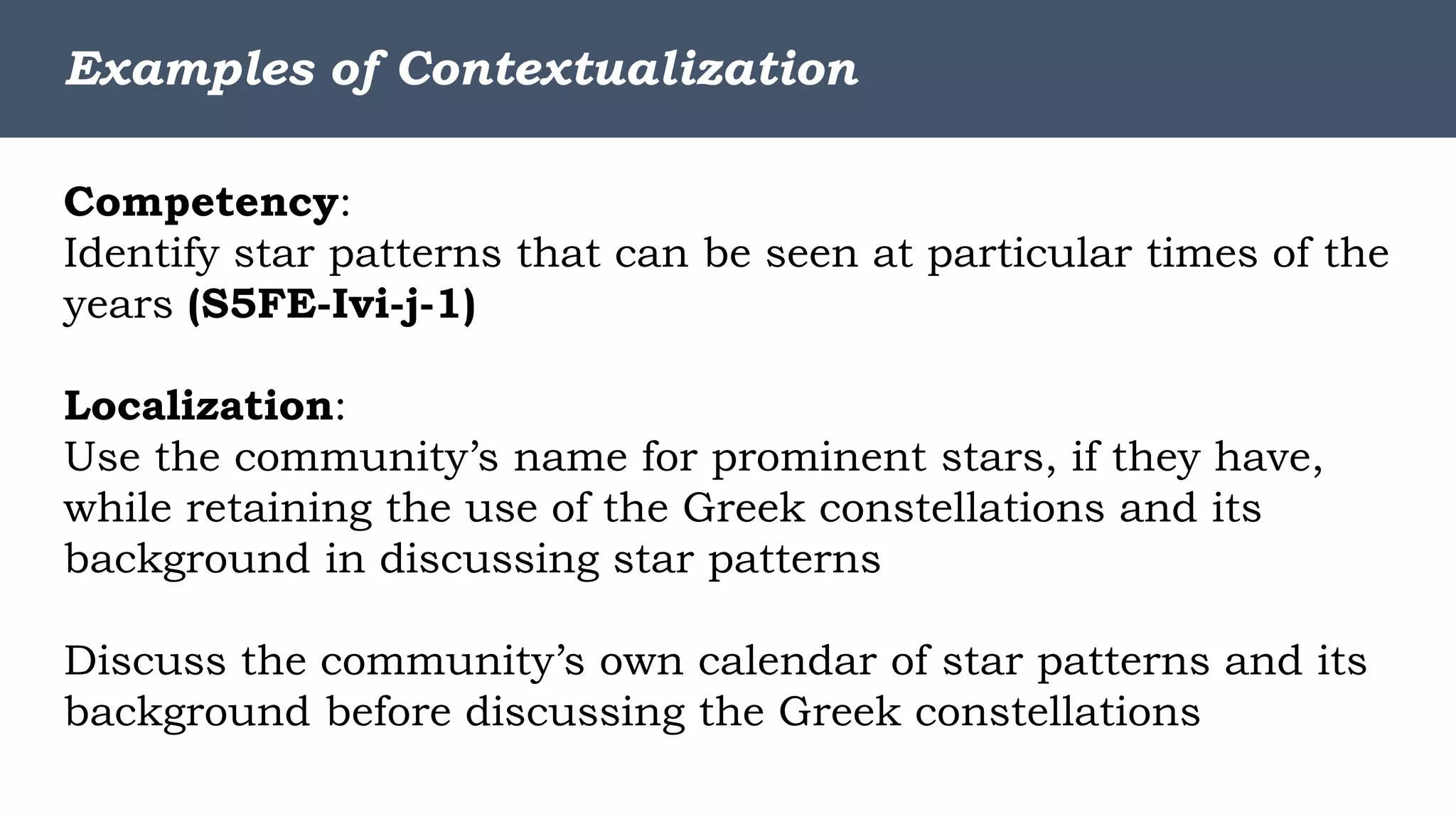 Examples of Contextualization

Competency:
Identify star patterns that can be seen at particular times of the years (S5FE-Ivi-j-1)

Localization:
Use the community's name for prominent stars, if they have, while retaining the use of the Greek constellations and its background in discussing star patterns

Discuss the community's own calendar of star patterns and its background before discussing the Greek constellations